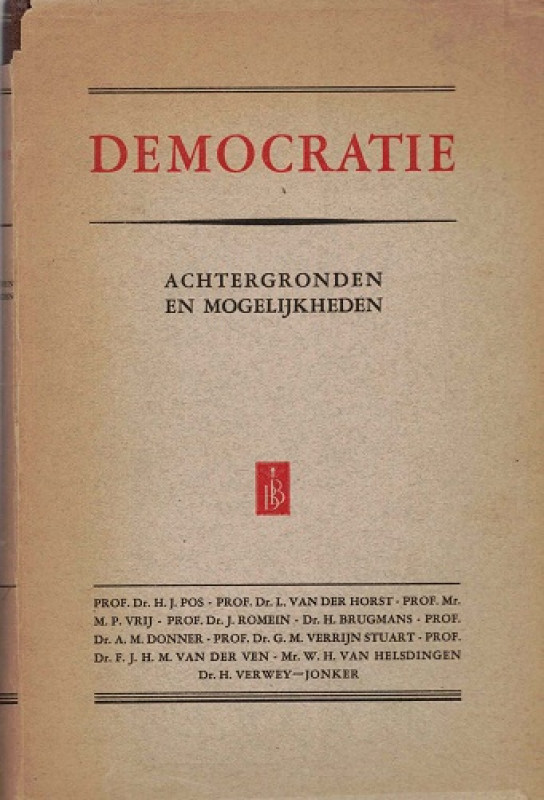 DEMOCRATIE

ACHTERGRONDEN
EN MOGELIJKHEDEN

PROF. Dr. H. J. POS - PROF. Dr. L. VAN DER HORST - PROF. Mr. M. P. VRIJ - PROF. Dr. J. ROMEIN - Dr. H. BRUGMANS - PROF. Dr. A. M. DONNER - PROF. Dr. G. M. VERRIJN STUART - PROF. Dr. F. J. H. M. VAN DER VEN - Mr. W. H. VAN HELSDINGEN Dr. H. VERWEY—JONKER